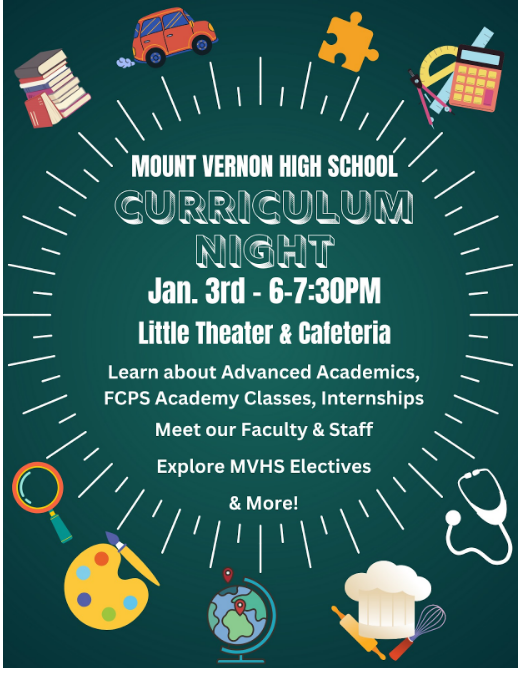 MOUNT VERNON HIGH SCHOOL
CURRICULUM NIGHT
Jan. 3rd - 6-7:30PM
Little Theater & Cafeteria

Learn about Advanced Academics, FCPS Academy Classes, Internships

Meet our Faculty & Staff

Explore MVHS Electives

& More!